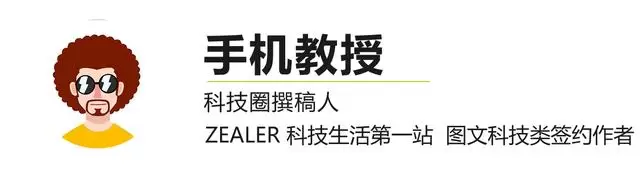 手机教授

科技圈撰稿人

ZEALER 科技生活第一站 图文科技类签约作者